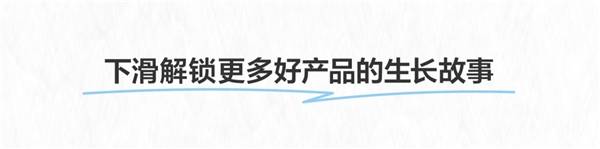 下滑解锁更多好产品的生长故事